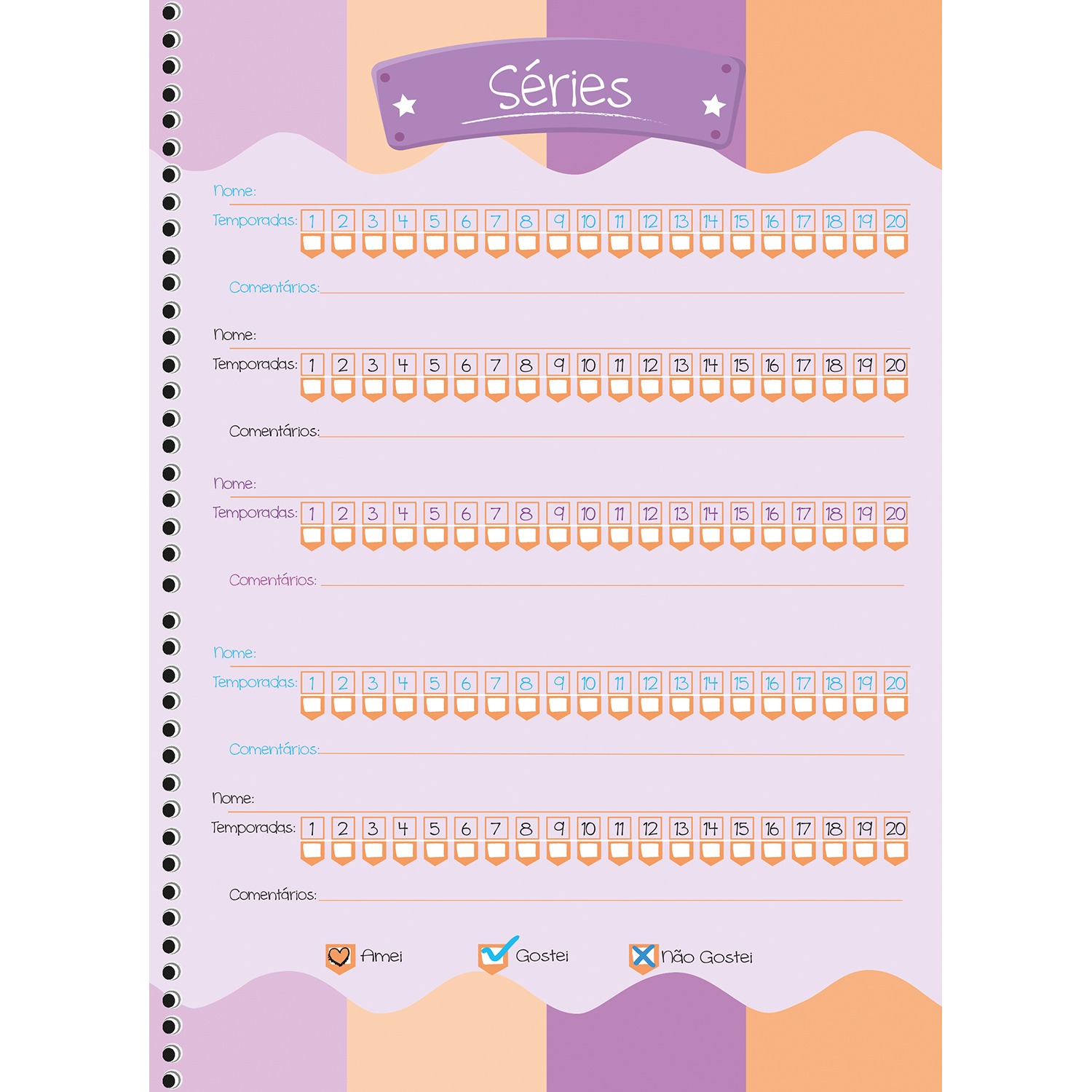 Séries

Nome:
Temporadas: 1 2 3 4 5 6 7 8 9 10 11 12 13 14 15 16 17 18 19 20
Comentários:

Nome:
Temporadas: 1 2 3 4 5 6 7 8 9 10 11 12 13 14 15 16 17 18 19 20
Comentários:

Nome:
Temporadas: 1 2 3 4 5 6 7 8 9 10 11 12 13 14 15 16 17 18 19 20
Comentários:

Nome:
Temporadas: 1 2 3 4 5 6 7 8 9 10 11 12 13 14 15 16 17 18 19 20
Comentários:

Nome:
Temporadas: 1 2 3 4 5 6 7 8 9 10 11 12 13 14 15 16 17 18 19 20
Comentários:

Amei Gostei Não Gostei